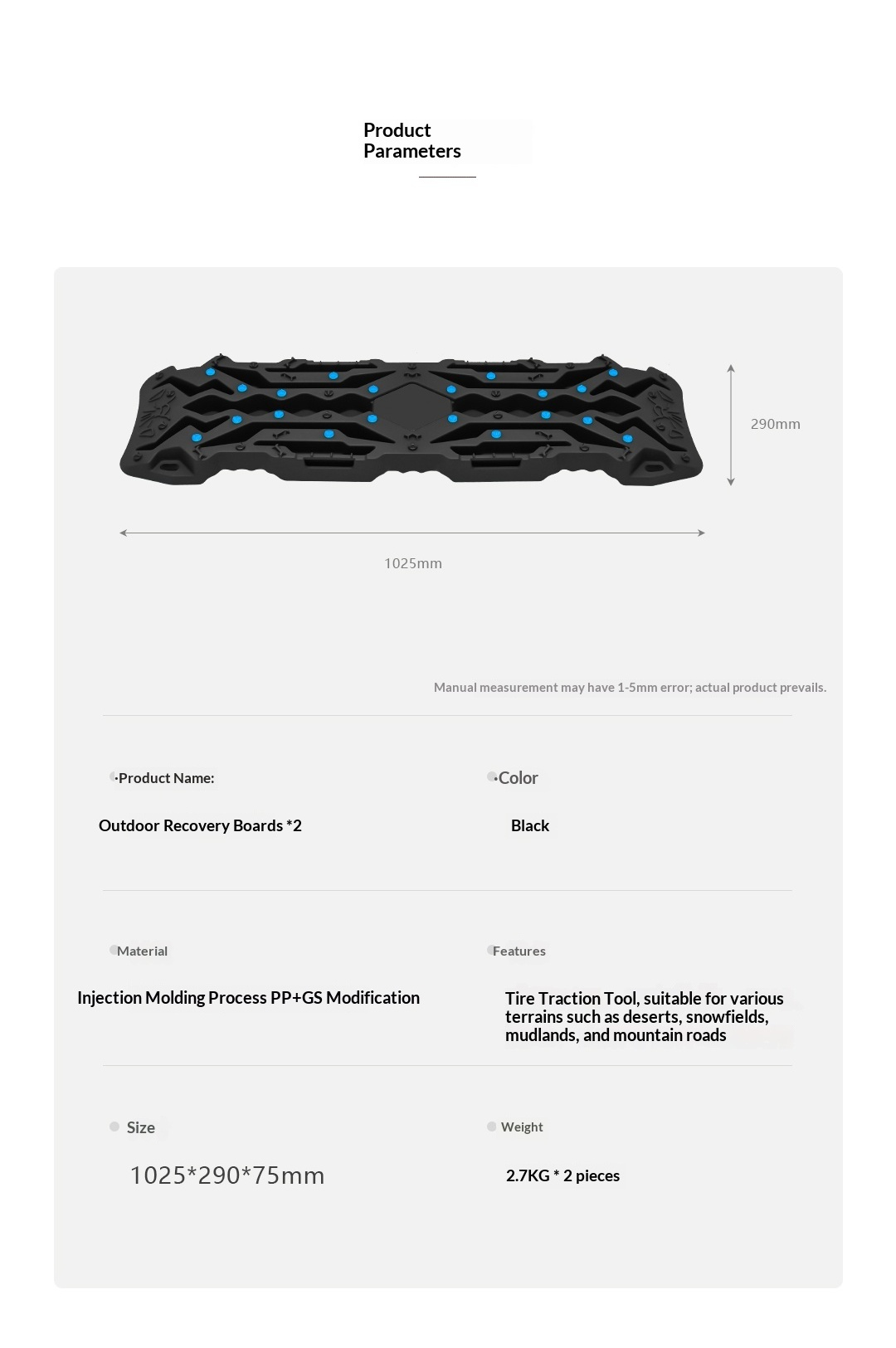 Product Parameters

290mm

1025mm

Manual measurement may have 1-5mm error; actual product prevails.

·Product Name:

Outdoor Recovery Boards *2

·Color

Black

Material

Injection Molding Process PP+GS Modification

Features

Tire Traction Tool, suitable for various terrains such as deserts, snowfields, mudlands, and mountain roads

Size

1025*290*75mm

Weight

2.7KG * 2 pieces